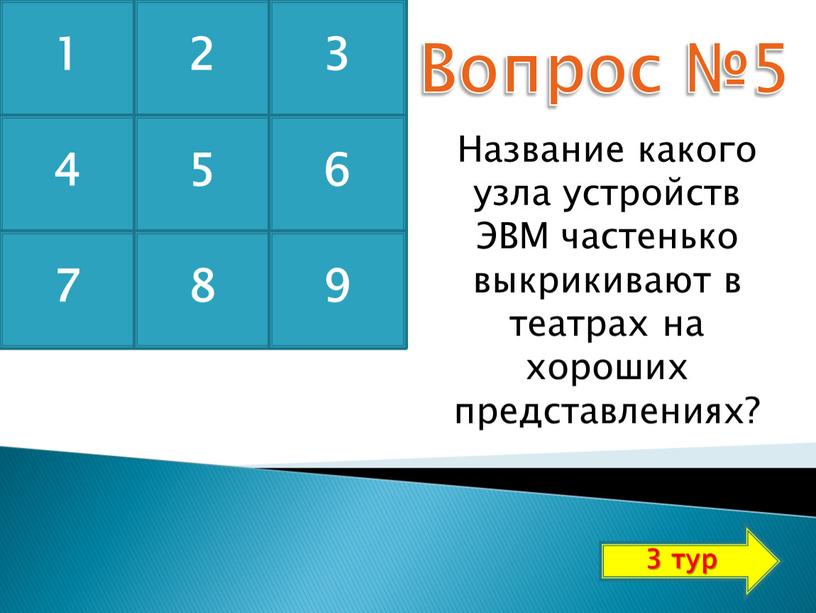 | 1 | 2 | 3 |
|---|---|---|
| 4 | 5 | 6 |
| 7 | 8 | 9 |

Вопрос №5

Название какого узла устройств ЭВМ частенько выкрикивают в театрах на хороших представлениях?

3 тур